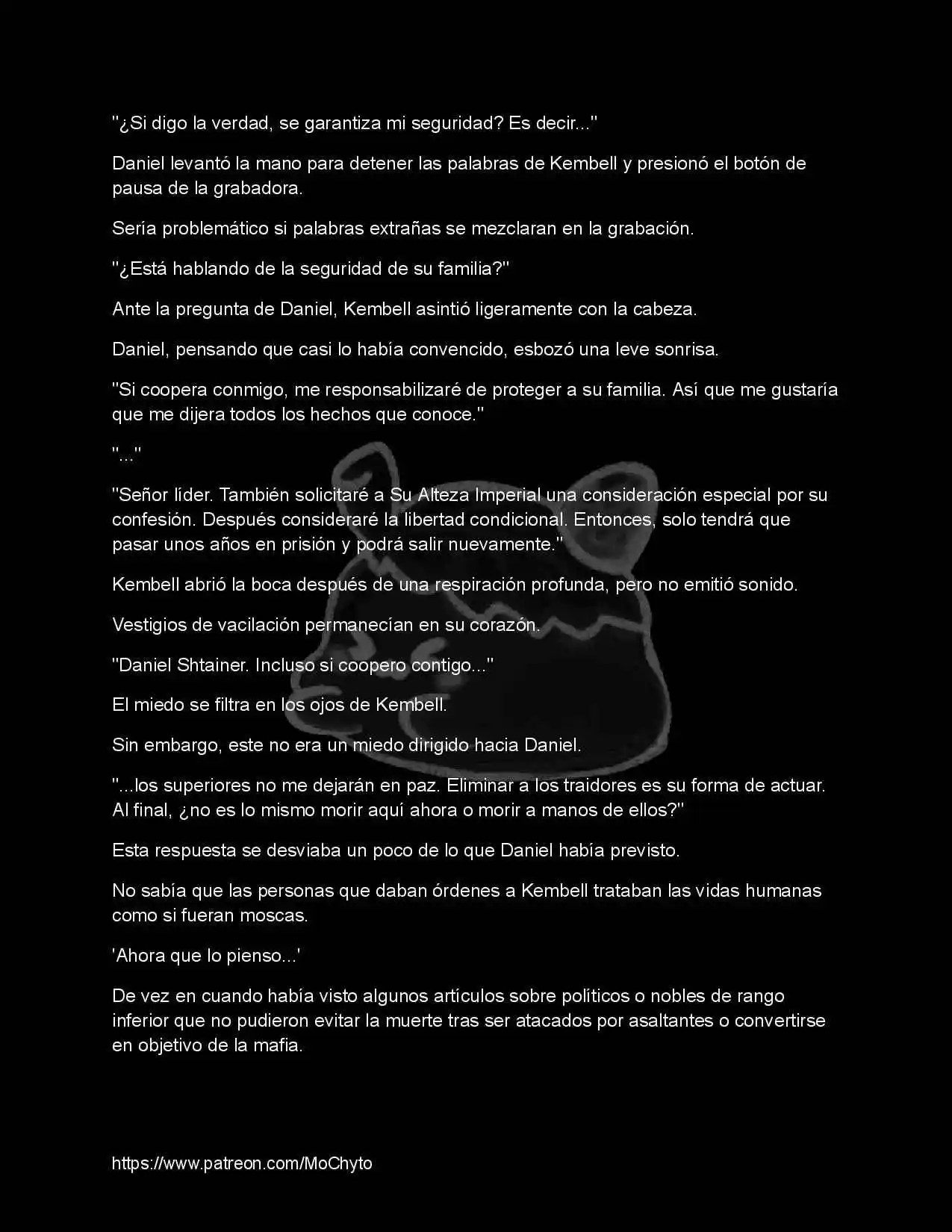 "¿Si digo la verdad, se garantiza mi seguridad? Es decir..."

Daniel levantó la mano para detener las palabras de Kembell y presionó el botón de pausa de la grabadora.

Sería problemático si palabras extrañas se mezclaran en la grabación.

"¿Está hablando de la seguridad de su familia?"

Ante la pregunta de Daniel, Kembell asintió ligeramente con la cabeza.

Daniel, pensando que casi lo había convencido, esbozó una leve sonrisa.

"Si coopera conmigo, me responsabilizaré de proteger a su familia. Así que me gustaría que me dijera todos los hechos que conoce."

"..."

"Señor líder. También solicitaré a Su Alteza Imperial una consideración especial por su confesión. Después consideraré la libertad condicional. Entonces, solo tendrá que pasar unos años en prisión y podrá salir nuevamente."

Kembell abrió la boca después de una respiración profunda, pero no emitió sonido.

Vestigios de vacilación permanecían en su corazón.

"Daniel Shtainer. Incluso si coopero contigo..."

El miedo se filtra en los ojos de Kembell.

Sin embargo, este no era un miedo dirigido hacia Daniel.

"...los superiores no me dejarán en paz. Eliminar a los traidores es su forma de actuar. Al final, ¿no es lo mismo morir aquí ahora o morir a manos de ellos?"

Esta respuesta se desviaba un poco de lo que Daniel había previsto.

No sabía que las personas que daban órdenes a Kembell trataban las vidas humanas como si fueran moscas.

'Ahora que lo pienso...'

De vez en cuando había visto algunos artículos sobre políticos o nobles de rango inferior que no pudieron evitar la muerte tras ser atacados por asaltantes o convertirse en objetivo de la mafia.

https://www.patreon.com/MoChyto